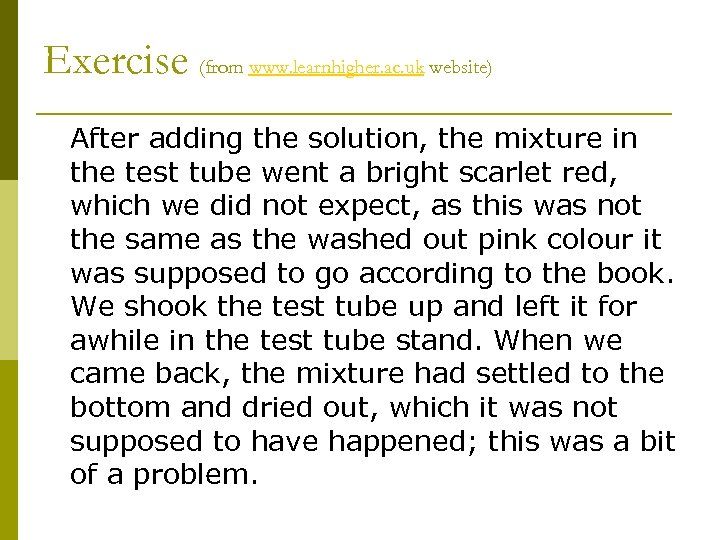 Exercise (from www.learnhigher.ac.uk website)

After adding the solution, the mixture in the test tube went a bright scarlet red, which we did not expect, as this was not the same as the washed out pink colour it was supposed to go according to the book. We shook the test tube up and left it for awhile in the test tube stand. When we came back, the mixture had settled to the bottom and dried out, which it was not supposed to have happened; this was a bit of a problem.